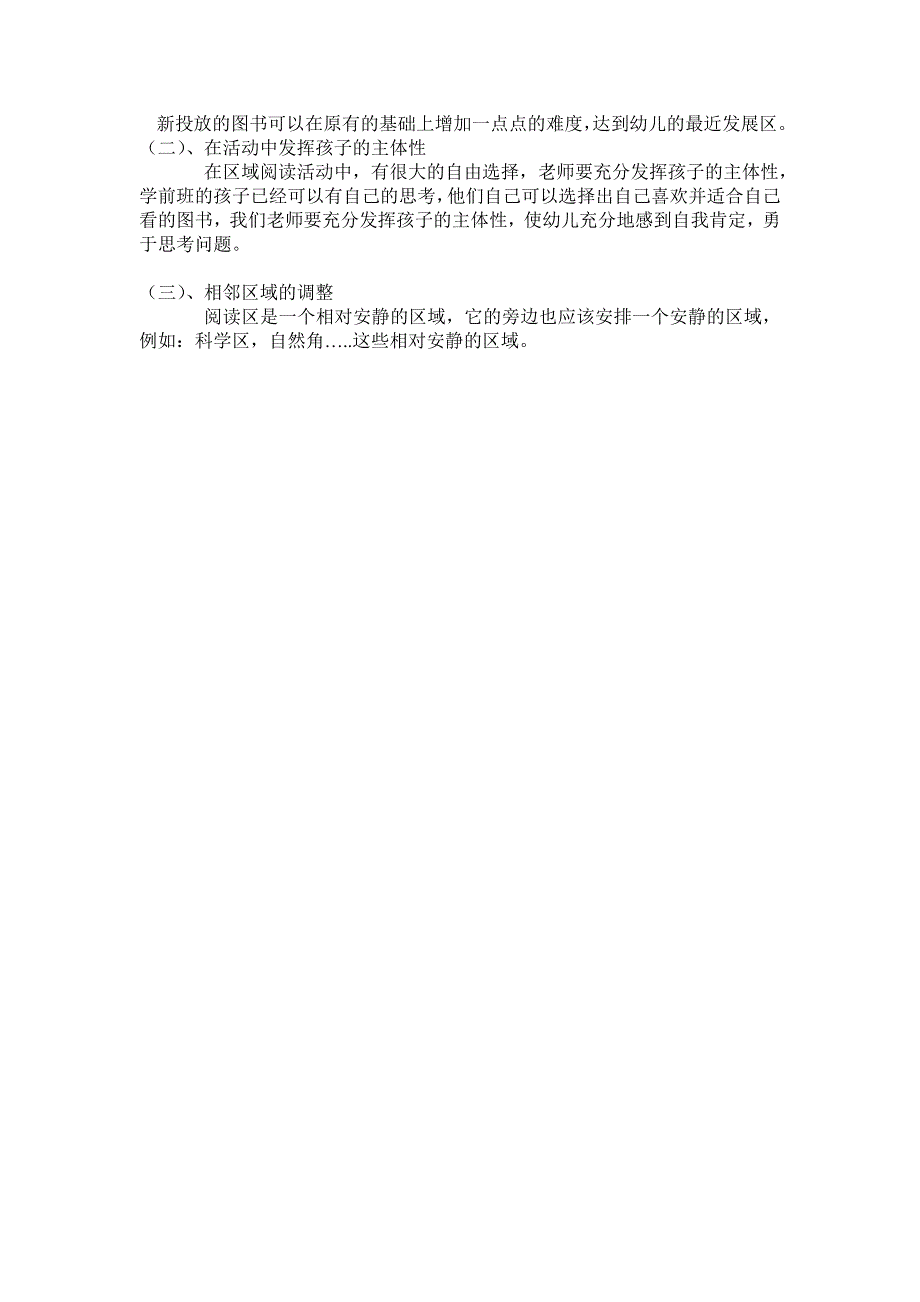 新投放的图书可以在原有的基础上增加一点点的难度,达到幼儿的最近发展区。
（二）、在活动中发挥孩子的主体性

在区域阅读活动中，有很大的自由选择，老师要充分发挥孩子的主体性，学前班的孩子已经可以有自己的思考，他们自己可以选择出自己喜欢并适合自己看的图书，我们老师要充分发挥孩子的主体性，使幼儿充分地感到自我肯定，勇于思考问题。

（三）、相邻区域的调整

阅读区是一个相对安静的区域，它的旁边也应该安排一个安静的区域，例如：科学区，自然角…..这些相对安静的区域。